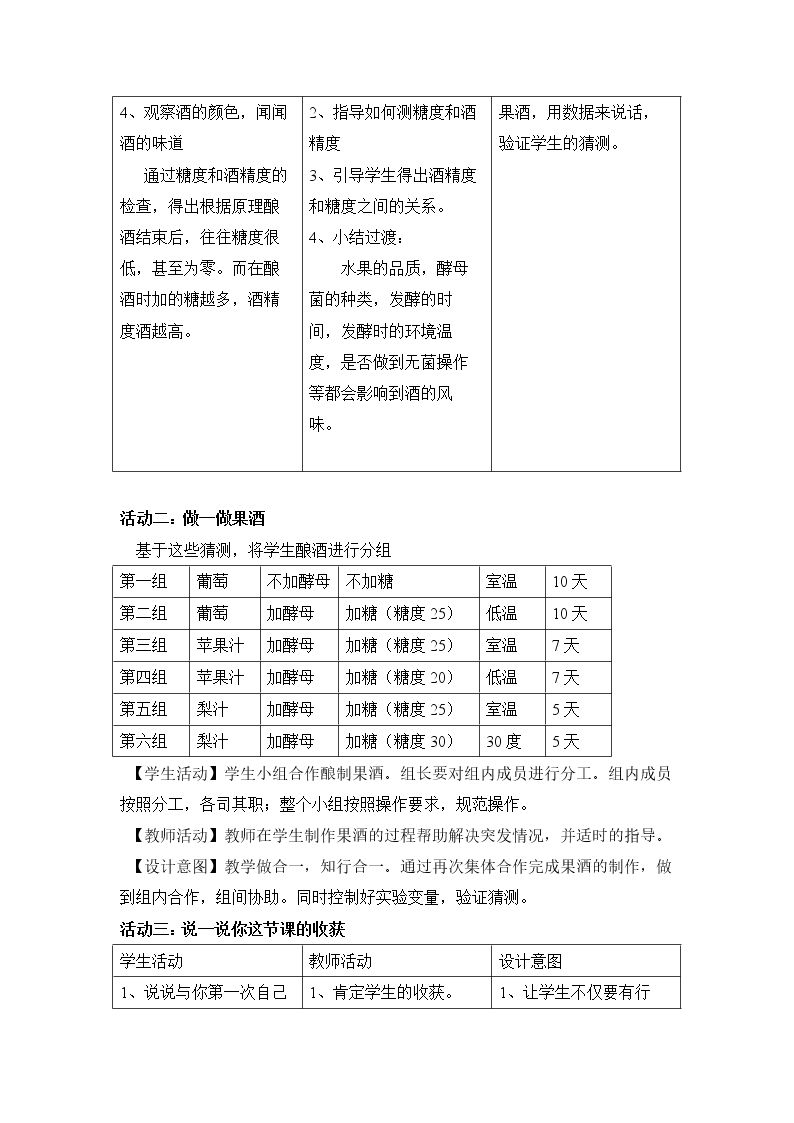 | 4、观察酒的颜色，闻闻酒的味道 通过糖度和酒精度的检查，得出根据原理酿酒结束后，往往糖度很低，甚至为零。而在酿酒时加的糖越多，酒精度酒越高。 | 2、指导如何测糖度和酒精度 3、引导学生得出酒精度和糖度之间的关系。 4、小结过渡： 水果的品质，酵母菌的种类，发酵的时间，发酵时的环境温度，是否做到无菌操作等都会影响到酒的风味。 | 果酒，用数据来说话，验证学生的猜测。 |
|---|---|---|

活动二：做一做果酒

基于这些猜测，将学生酿酒进行分组

| 第一组 | 葡萄 | 不加酵母 | 不加糖 | 室温 | 10天 |
|---|---|---|---|---|---|
| 第二组 | 葡萄 | 加酵母 | 加糖（糖度25） | 低温 | 10天 |
| 第三组 | 苹果汁 | 加酵母 | 加糖（糖度25） | 室温 | 7天 |
| 第四组 | 苹果汁 | 加酵母 | 加糖（糖度20） | 低温 | 7天 |
| 第五组 | 梨汁 | 加酵母 | 加糖（糖度25） | 室温 | 5天 |
| 第六组 | 梨汁 | 加酵母 | 加糖（糖度30） | 30度 | 5天 |

【学生活动】学生小组合作酿制果酒。组长要对组内成员进行分工。组内成员按照分工，各司其职；整个小组按照操作要求，规范操作。

【教师活动】教师在学生制作果酒的过程帮助解决突发情况，并适时的指导。

【设计意图】教学做合一，知行合一。通过再次集体合作完成果酒的制作，做到组内合作，组间协助。同时控制好实验变量，验证猜测。

活动三：说一说你这节课的收获

| 学生活动 | 教师活动 | 设计意图 |
|---|---|---|
| 1、说说与你第一次自己 | 1、肯定学生的收获。 | 1、让学生不仅要有行 |